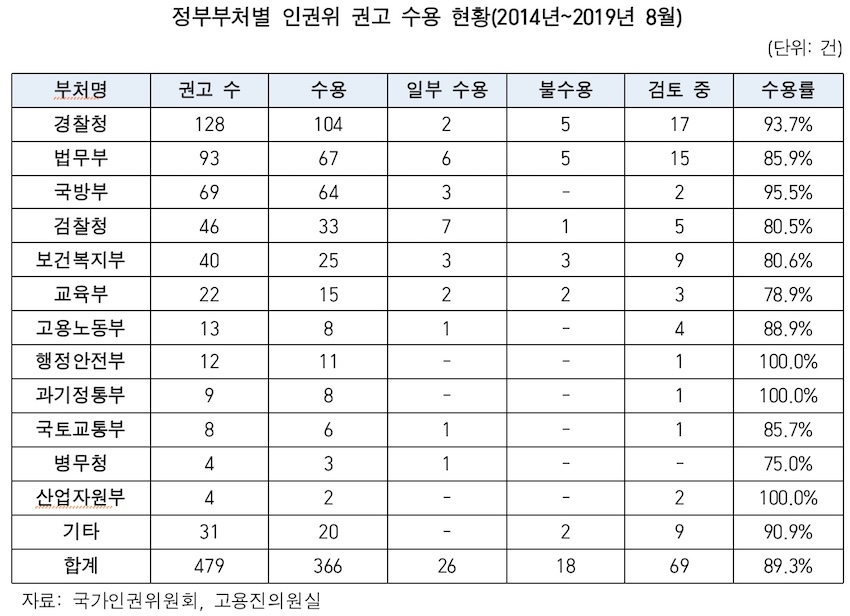 정부부처별 인권위 권고 수용 현황(2014년~2019년 8월)

(단위: 건)

| 부처명 | 권고 수 | 수용 | 일부 수용 | 불수용 | 검토 중 | 수용률 |
|---|---|---|---|---|---|---|
| 경찰청 | 128 | 104 | 2 | 5 | 17 | 93.7% |
| 법무부 | 93 | 67 | 6 | 5 | 15 | 85.9% |
| 국방부 | 69 | 64 | 3 | - | 2 | 95.5% |
| 검찰청 | 46 | 33 | 7 | 1 | 5 | 80.5% |
| 보건복지부 | 40 | 25 | 3 | 3 | 9 | 80.6% |
| 교육부 | 22 | 15 | 2 | 2 | 3 | 78.9% |
| 고용노동부 | 13 | 8 | 1 | - | 4 | 88.9% |
| 행정안전부 | 12 | 11 | - | - | 1 | 100.0% |
| 과기정통부 | 9 | 8 | - | - | 1 | 100.0% |
| 국토교통부 | 8 | 6 | 1 | - | 1 | 85.7% |
| 병무청 | 4 | 3 | 1 | - | - | 75.0% |
| 산업자원부 | 4 | 2 | - | - | 2 | 100.0% |
| 기타 | 31 | 20 | - | 2 | 9 | 90.9% |
| 합계 | 479 | 366 | 26 | 18 | 69 | 89.3% |

자료: 국가인권위원회, 고용진의원실